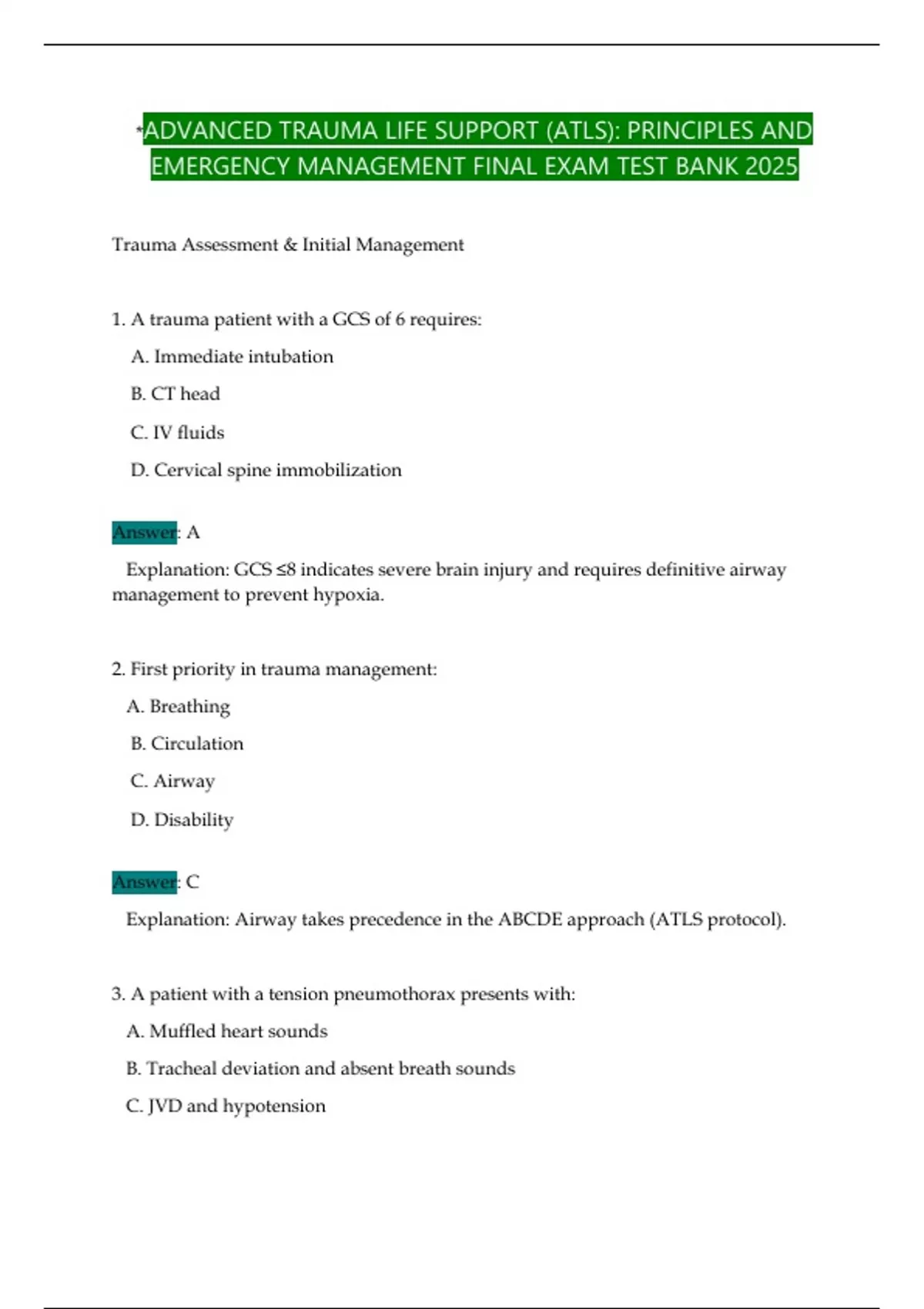 *ADVANCED TRAUMA LIFE SUPPORT (ATLS): PRINCIPLES AND EMERGENCY MANAGEMENT FINAL EXAM TEST BANK 2025

Trauma Assessment & Initial Management

1. A trauma patient with a GCS of 6 requires:

A. Immediate intubation

B. CT head

C. IV fluids

D. Cervical spine immobilization

Answer: A

Explanation: GCS ≤8 indicates severe brain injury and requires definitive airway management to prevent hypoxia.

2. First priority in trauma management:

A. Breathing

B. Circulation

C. Airway

D. Disability

Answer: C

Explanation: Airway takes precedence in the ABCDE approach (ATLS protocol).

3. A patient with a tension pneumothorax presents with:

A. Muffled heart sounds

B. Tracheal deviation and absent breath sounds

C. JVD and hypotension